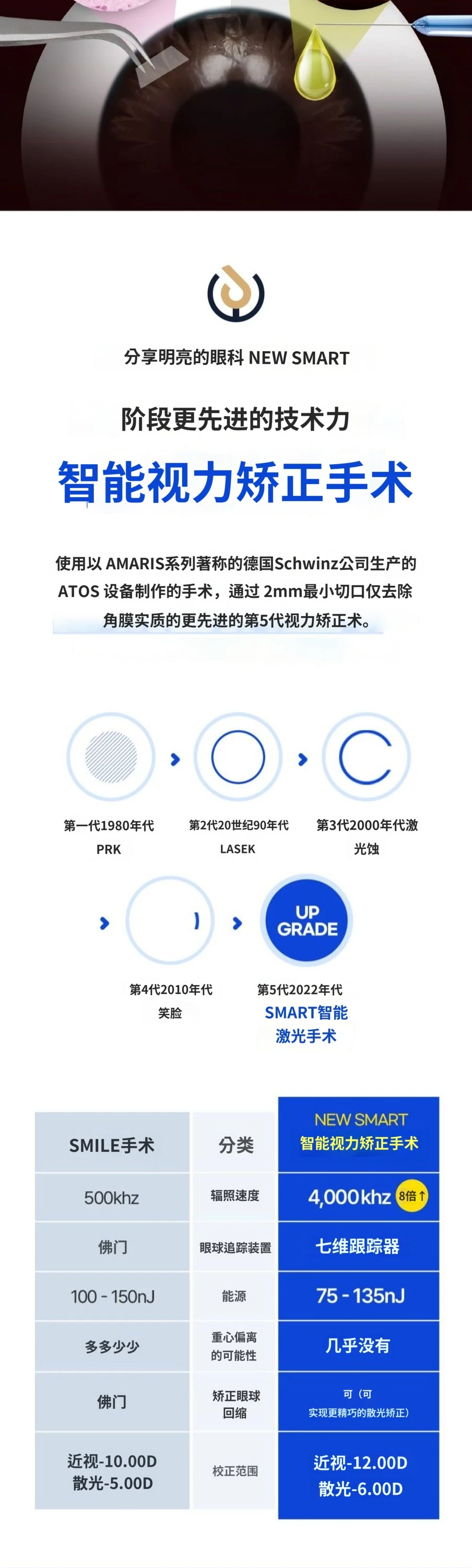 分享明亮的眼科 NEW SMART

阶段更先进的技术力

智能视力矫正手术

使用以 AMARIS系列著称的德国Schwinz公司生产的 ATOS 设备制作的手术，通过 2mm最小切口仅去除角膜实质的更先进的第5代视力矫正术。

第一代1980年代
PRK

第2代20世纪90年代
LASEK

第3代2000年代激光蚀

第4代2010年代
笑脸

UP GRADE

第5代2022年代
SMART智能激光手术

| SMILE手术 | 分类 | NEW SMART 智能视力矫正手术 |
|---|---|---|
| 500khz | 辐照速度 | 4,000khz 8倍↑ |
| 佛门 | 眼球追踪装置 | 七维跟踪器 |
| 100 - 150nJ | 能源 | 75 - 135nJ |
| 多多少少 | 重心偏离的可能性 | 几乎没有 |
| 佛门 | 矫正眼球回缩 | 可（可实现更精巧的散光矫正） |
| 近视-10.00D 散光-5.00D | 校正范围 | 近视-12.00D 散光-6.00D |